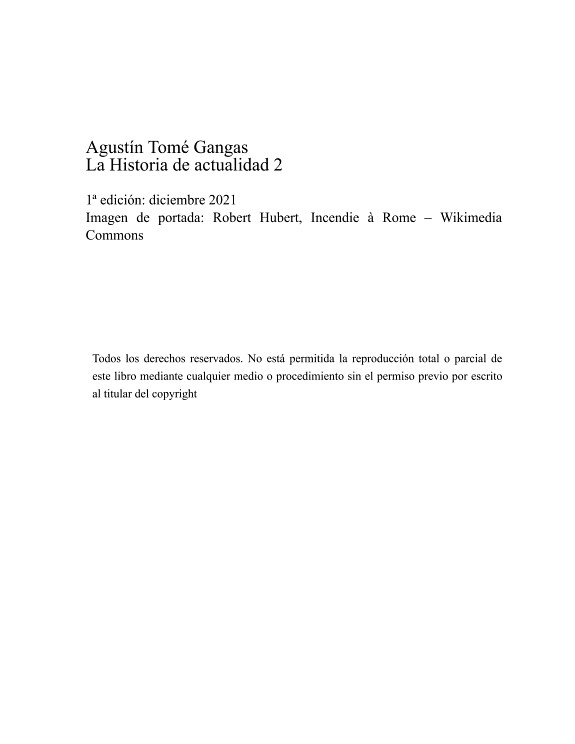 Agustín Tomé Gangas
La Historia de actualidad 2

1ª edición: diciembre 2021
Imagen de portada: Robert Hubert, Incendie à Rome – Wikimedia Commons

Todos los derechos reservados. No está permitida la reproducción total o parcial de este libro mediante cualquier medio o procedimiento sin el permiso previo por escrito al titular del copyright